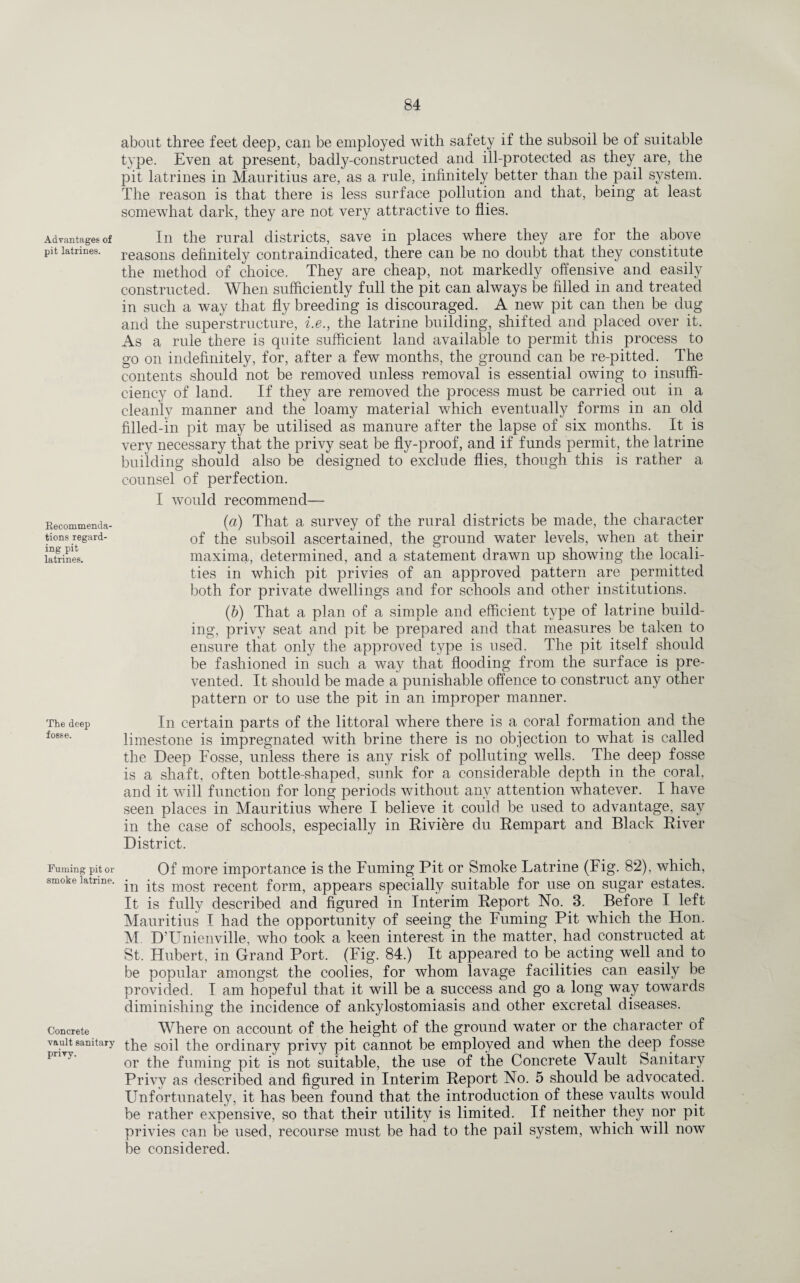 84

about three feet deep, can be employed with safety if the subsoil be of suitable type. Even at present, badly-constructed and ill-protected as they are, the pit latrines in Mauritius are, as a rule, infinitely better than the pail system. The reason is that there is less surface pollution and that, being at least somewhat dark, they are not very attractive to flies.

Advantages of pit latrines.

In the rural districts, save in places where they are for the above reasons definitely contraindicated, there can be no doubt that they constitute the method of choice. They are cheap, not markedly offensive and easily constructed. When sufficiently full the pit can always be filled in and treated in such a way that fly breeding is discouraged. A new pit can then be dug and the superstructure, i.e., the latrine building, shifted and placed over it. As a rule there is quite sufficient land available to permit this process to go on indefinitely, for, after a few months, the ground can be re-pitted. The contents should not be removed unless removal is essential owing to insufficiency of land. If they are removed the process must be carried out in a cleanly manner and the loamy material which eventually forms in an old filled-in pit may be utilised as manure after the lapse of six months. It is very necessary that the privy seat be fly-proof, and if funds permit, the latrine building should also be designed to exclude flies, though this is rather a counsel of perfection.

I would recommend—

Recommendations regarding pit latrines.

(a) That a survey of the rural districts be made, the character of the subsoil ascertained, the ground water levels, when at their maxima, determined, and a statement drawn up showing the localities in which pit privies of an approved pattern are permitted both for private dwellings and for schools and other institutions.

(b) That a plan of a simple and efficient type of latrine building, privy seat and pit be prepared and that measures be taken to ensure that only the approved type is used. The pit itself should be fashioned in such a way that flooding from the surface is prevented. It should be made a punishable offence to construct any other pattern or to use the pit in an improper manner.

The deep fosse.

In certain parts of the littoral where there is a coral formation and the limestone is impregnated with brine there is no objection to what is called the Deep Fosse, unless there is any risk of polluting wells. The deep fosse is a shaft, often bottle-shaped, sunk for a considerable depth in the coral, and it will function for long periods without any attention whatever. I have seen places in Mauritius where I believe it could be used to advantage, say in the case of schools, especially in Rivière du Rempart and Black River District.

Fuming pit or smoke latrine.

Of more importance is the Fuming Pit or Smoke Latrine (Fig. 82), which, in its most recent form, appears specially suitable for use on sugar estates. It is fully described and figured in Interim Report No. 3. Before I left Mauritius I had the opportunity of seeing the Fuming Pit which the Hon. M. D'Unienville, who took a keen interest in the matter, had constructed at St. Hubert, in Grand Port. (Fig. 84.) It appeared to be acting well and to be popular amongst the coolies, for whom lavage facilities can easily be provided. I am hopeful that it will be a success and go a long way towards diminishing the incidence of ankylostomiasis and other excretal diseases.

Concrete vault sanitary privy.

Where on account of the height of the ground water or the character of the soil the ordinary privy pit cannot be employed and when the deep fosse or the fuming pit is not suitable, the use of the Concrete Vault Sanitary Privy as described and figured in Interim Report No. 5 should be advocated. Unfortunately, it has been found that the introduction of these vaults would be rather expensive, so that their utility is limited. If neither they nor pit privies can be used, recourse must be had to the pail system, which will now be considered.